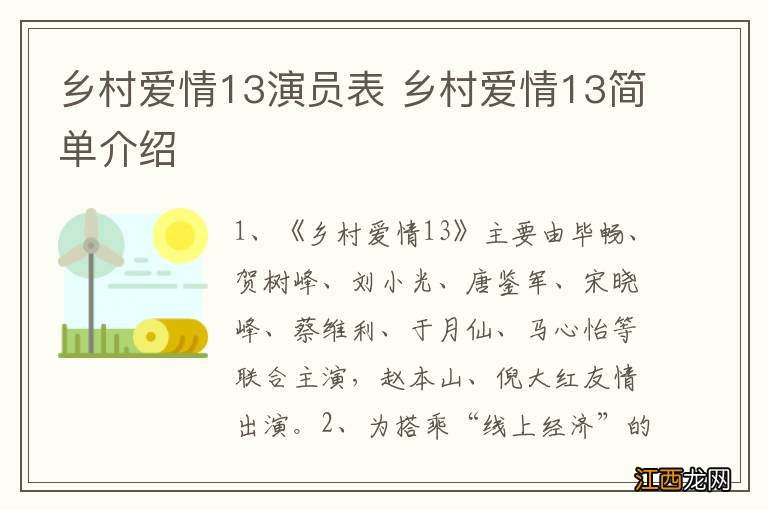 乡村爱情13演员表 乡村爱情13简单介绍

1、《乡村爱情13》主要由毕畅、贺树峰、刘小光、唐鉴军、宋晓峰、蔡维利、于月仙、马心怡等联合主演，赵本山、倪大红友情出演。2、为搭乘“线上经济”的

江西龙网